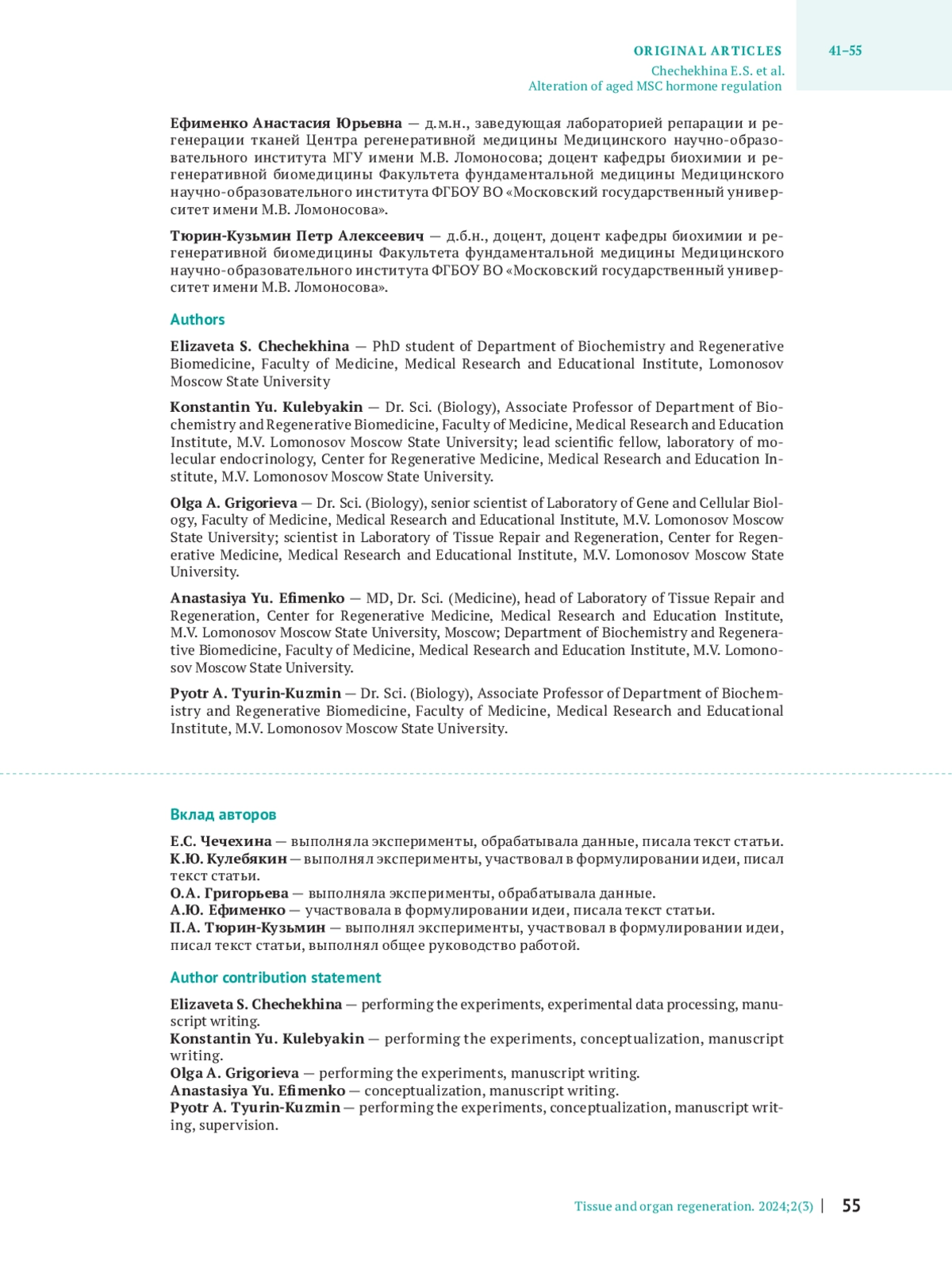 ORIGINAL ARTICLES
Chechekhina E.S. et al.
Alteration of aged MSC hormone regulation

41–55

**Ефименко Анастасия Юрьевна** — д.м.н., заведующая лабораторией репарации и регенерации тканей Центра регенеративной медицины Медицинского научно-образовательного института МГУ имени М.В. Ломоносова; доцент кафедры биохимии и регенеративной биомедицины Факультета фундаментальной медицины Медицинского научно-образовательного института ФГБОУ ВО «Московский государственный университет имени М.В. Ломоносова».

**Тюрин-Кузьмин Петр Алексеевич** — д.б.н., доцент, доцент кафедры биохимии и регенеративной биомедицины Факультета фундаментальной медицины Медицинского научно-образовательного института ФГБОУ ВО «Московский государственный университет имени М.В. Ломоносова».

Authors

**Elizaveta S. Chechekhina** — PhD student of Department of Biochemistry and Regenerative Biomedicine, Faculty of Medicine, Medical Research and Educational Institute, Lomonosov Moscow State University

**Konstantin Yu. Kulebyakin** — Dr. Sci. (Biology), Associate Professor of Department of Biochemistry and Regenerative Biomedicine, Faculty of Medicine, Medical Research and Education Institute, M.V. Lomonosov Moscow State University; lead scientific fellow, laboratory of molecular endocrinology, Center for Regenerative Medicine, Medical Research and Education Institute, M.V. Lomonosov Moscow State University.

**Olga A. Grigorieva** — Dr. Sci. (Biology), senior scientist of Laboratory of Gene and Cellular Biology, Faculty of Medicine, Medical Research and Educational Institute, M.V. Lomonosov Moscow State University; scientist in Laboratory of Tissue Repair and Regeneration, Center for Regenerative Medicine, Medical Research and Educational Institute, M.V. Lomonosov Moscow State University.

**Anastasiya Yu. Efimenko** — MD, Dr. Sci. (Medicine), head of Laboratory of Tissue Repair and Regeneration, Center for Regenerative Medicine, Medical Research and Education Institute, M.V. Lomonosov Moscow State University, Moscow; Department of Biochemistry and Regenerative Biomedicine, Faculty of Medicine, Medical Research and Education Institute, M.V. Lomonosov Moscow State University.

**Pyotr A. Tyurin-Kuzmin** — Dr. Sci. (Biology), Associate Professor of Department of Biochemistry and Regenerative Biomedicine, Faculty of Medicine, Medical Research and Educational Institute, M.V. Lomonosov Moscow State University.

Вклад авторов

**Е.С. Чечехина** — выполняла эксперименты, обрабатывала данные, писала текст статьи.
**К.Ю. Кулебякин** — выполнял эксперименты, участвовал в формулировании идеи, писал текст статьи.
**О.А. Григорьева** — выполняла эксперименты, обрабатывала данные.
**А.Ю. Ефименко** — участвовала в формулировании идеи, писала текст статьи.
**П.А. Тюрин-Кузьмин** — выполнял эксперименты, участвовал в формулировании идеи, писал текст статьи, выполнял общее руководство работой.

Author contribution statement

**Elizaveta S. Chechekhina** — performing the experiments, experimental data processing, manuscript writing.
**Konstantin Yu. Kulebyakin** — performing the experiments, conceptualization, manuscript writing.
**Olga A. Grigorieva** — performing the experiments, manuscript writing.
**Anastasiya Yu. Efimenko** — conceptualization, manuscript writing.
**Pyotr A. Tyurin-Kuzmin** — performing the experiments, conceptualization, manuscript writing, supervision.

Tissue and organ regeneration. 2024;2(3) | 55